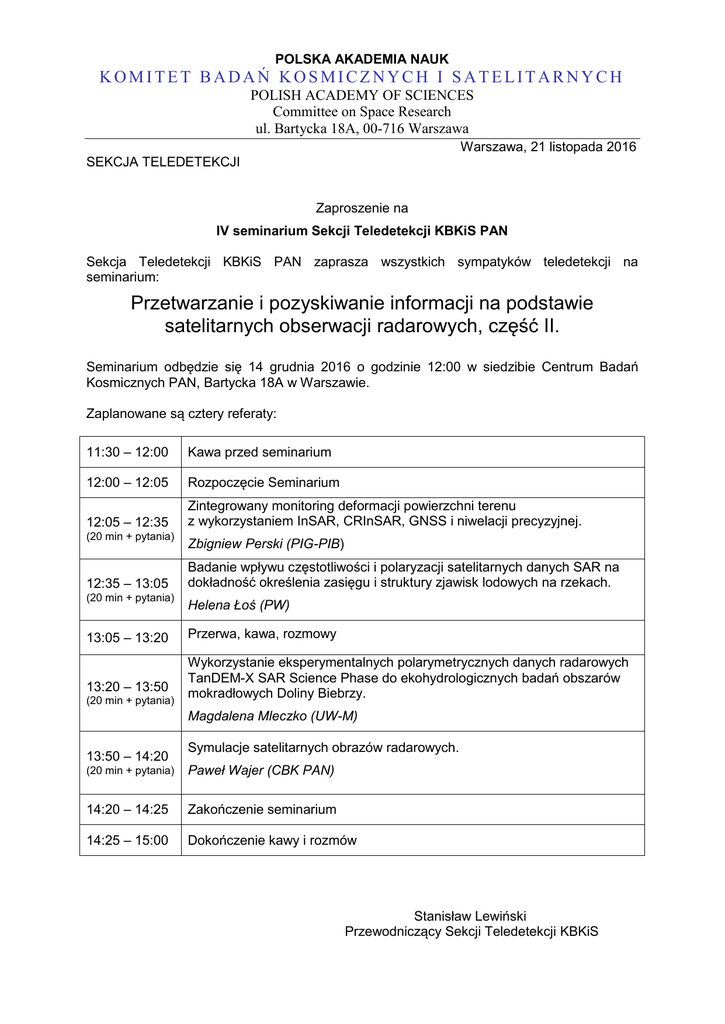 POLSKA AKADEMIA NAUK
KOMITET BADAŃ KOSMICZNYCH I SATELITARNYCH
POLISH ACADEMY OF SCIENCES
Committee on Space Research
ul. Bartycka 18A, 00-716 Warszawa

Warszawa, 21 listopada 2016

SEKCJA TELEDETEKCJI

Zaproszenie na
IV seminarium Sekcji Teledetekcji KBKiS PAN

Sekcja Teledetekcji KBKiS PAN zaprasza wszystkich sympatyków teledetekcji na seminarium:

Przetwarzanie i pozyskiwanie informacji na podstawie satelitarnych obserwacji radarowych, część II.

Seminarium odbędzie się 14 grudnia 2016 o godzinie 12:00 w siedzibie Centrum Badań Kosmicznych PAN, Bartycka 18A w Warszawie.

Zaplanowane są cztery referaty:

| | |
|---|---|
| 11:30 – 12:00 | Kawa przed seminarium |
| 12:00 – 12:05 | Rozpoczęcie Seminarium |
| 12:05 – 12:35 (20 min + pytania) | Zintegrowany monitoring deformacji powierzchni terenu z wykorzystaniem InSAR, CRInSAR, GNSS i niwelacji precyzyjnej. Zbigniew Perski (PIG-PIB) |
| 12:35 – 13:05 (20 min + pytania) | Badanie wpływu częstotliwości i polaryzacji satelitarnych danych SAR na dokładność określenia zasięgu i struktury zjawisk lodowych na rzekach. Helena Łoś (PW) |
| 13:05 – 13:20 | Przerwa, kawa, rozmowy |
| 13:20 – 13:50 (20 min + pytania) | Wykorzystanie eksperymentalnych polarymetrycznych danych radarowych TanDEM-X SAR Science Phase do ekohydrologicznych badań obszarów mokradłowych Doliny Biebrzy. Magdalena Mleczko (UW-M) |
| 13:50 – 14:20 (20 min + pytania) | Symulacje satelitarnych obrazów radarowych. Paweł Wajer (CBK PAN) |
| 14:20 – 14:25 | Zakończenie seminarium |
| 14:25 – 15:00 | Dokończenie kawy i rozmów |

Stanisław Lewiński
Przewodniczący Sekcji Teledetekcji KBKiS